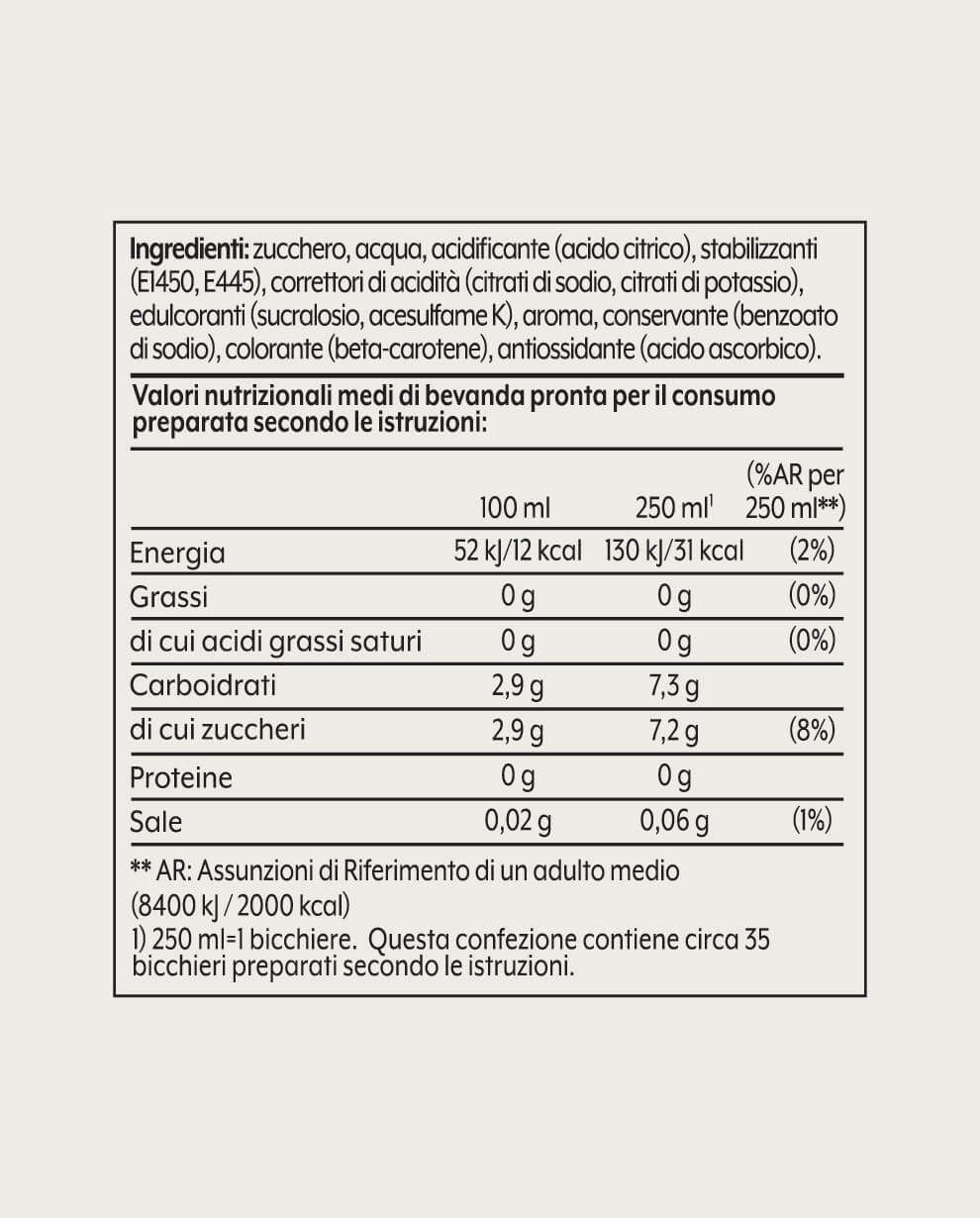 **Ingredienti:** zucchero, acqua, acidificante (acido citrico), stabilizzanti (E1450, E445), correttori di acidità (citrati di sodio, citrati di potassio), edulcoranti (sucralosio, acesulfame K), aroma, conservante (benzoato di sodio), colorante (beta-carotene), antiossidante (acido ascorbico).

**Valori nutrizionali medi di bevanda pronta per il consumo preparata secondo le istruzioni:**

| | 100 ml | 250 ml$^1$ | (%AR per 250 ml**) |
|---|---|---|---|
| Energia | 52 kJ/12 kcal | 130 kJ/31 kcal | (2%) |
| Grassi | 0 g | 0 g | (0%) |
| di cui acidi grassi saturi | 0 g | 0 g | (0%) |
| Carboidrati | 2,9 g | 7,3 g | |
| di cui zuccheri | 2,9 g | 7,2 g | (8%) |
| Proteine | 0 g | 0 g | |
| Sale | 0,02 g | 0,06 g | (1%) |

** AR: Assunzioni di Riferimento di un adulto medio (8400 kJ / 2000 kcal)
1) 250 ml=1 bicchiere. Questa confezione contiene circa 35 bicchieri preparati secondo le istruzioni.